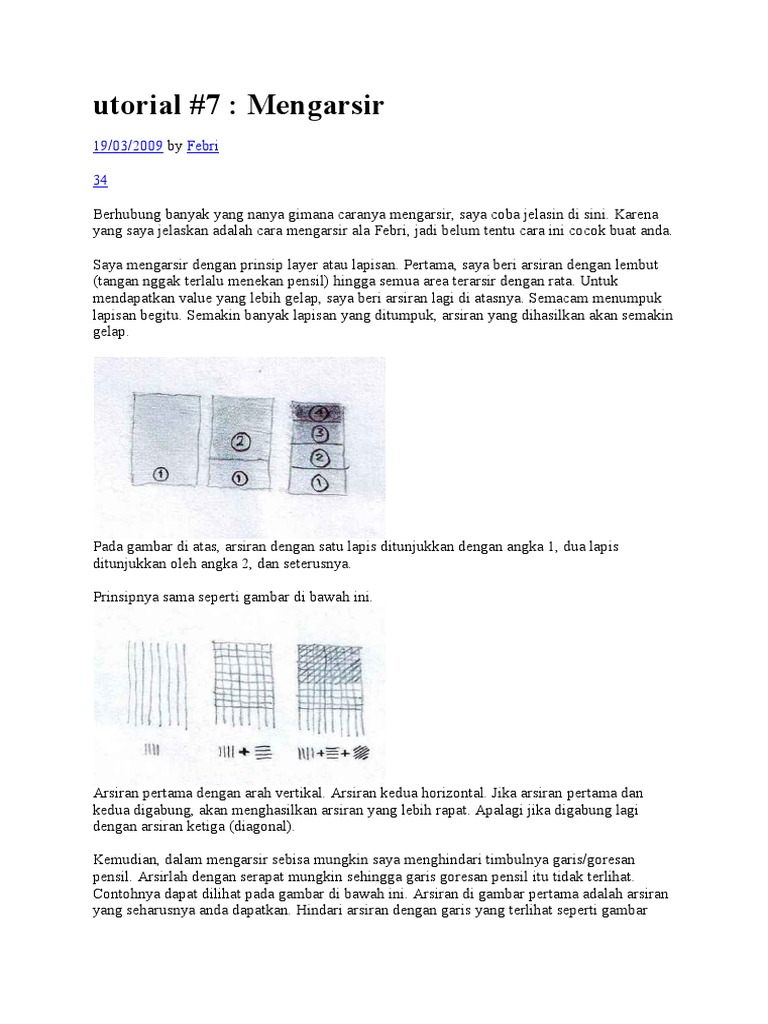 utorial #7 : Mengarsir

19/03/2009 by Febri

34

Berhubung banyak yang nanya gimana caranya mengarsir, saya coba jelasin di sini. Karena yang saya jelaskan adalah cara mengarsir ala Febri, jadi belum tentu cara ini cocok buat anda.

Saya mengarsir dengan prinsip layer atau lapisan. Pertama, saya beri arsiran dengan lembut (tangan nggak terlalu menekan pensil) hingga semua area terarsir dengan rata. Untuk mendapatkan value yang lebih gelap, saya beri arsiran lagi di atasnya. Semacam menumpuk lapisan begitu. Semakin banyak lapisan yang ditumpuk, arsiran yang dihasilkan akan semakin gelap.

1
2
1
4
3
2
1

Pada gambar di atas, arsiran dengan satu lapis ditunjukkan dengan angka 1, dua lapis ditunjukkan oleh angka 2, dan seterusnya.

Prinsipnya sama seperti gambar di bawah ini.

Arsiran pertama dengan arah vertikal. Arsiran kedua horizontal. Jika arsiran pertama dan kedua digabung, akan menghasilkan arsiran yang lebih rapat. Apalagi jika digabung lagi dengan arsiran ketiga (diagonal).

Kemudian, dalam mengarsir sebisa mungkin saya menghindari timbulnya garis/goresan pensil. Arsirlah dengan serapat mungkin sehingga garis goresan pensil itu tidak terlihat. Contohnya dapat dilihat pada gambar di bawah ini. Arsiran di gambar pertama adalah arsiran yang seharusnya anda dapatkan. Hindari arsiran dengan garis yang terlihat seperti gambar